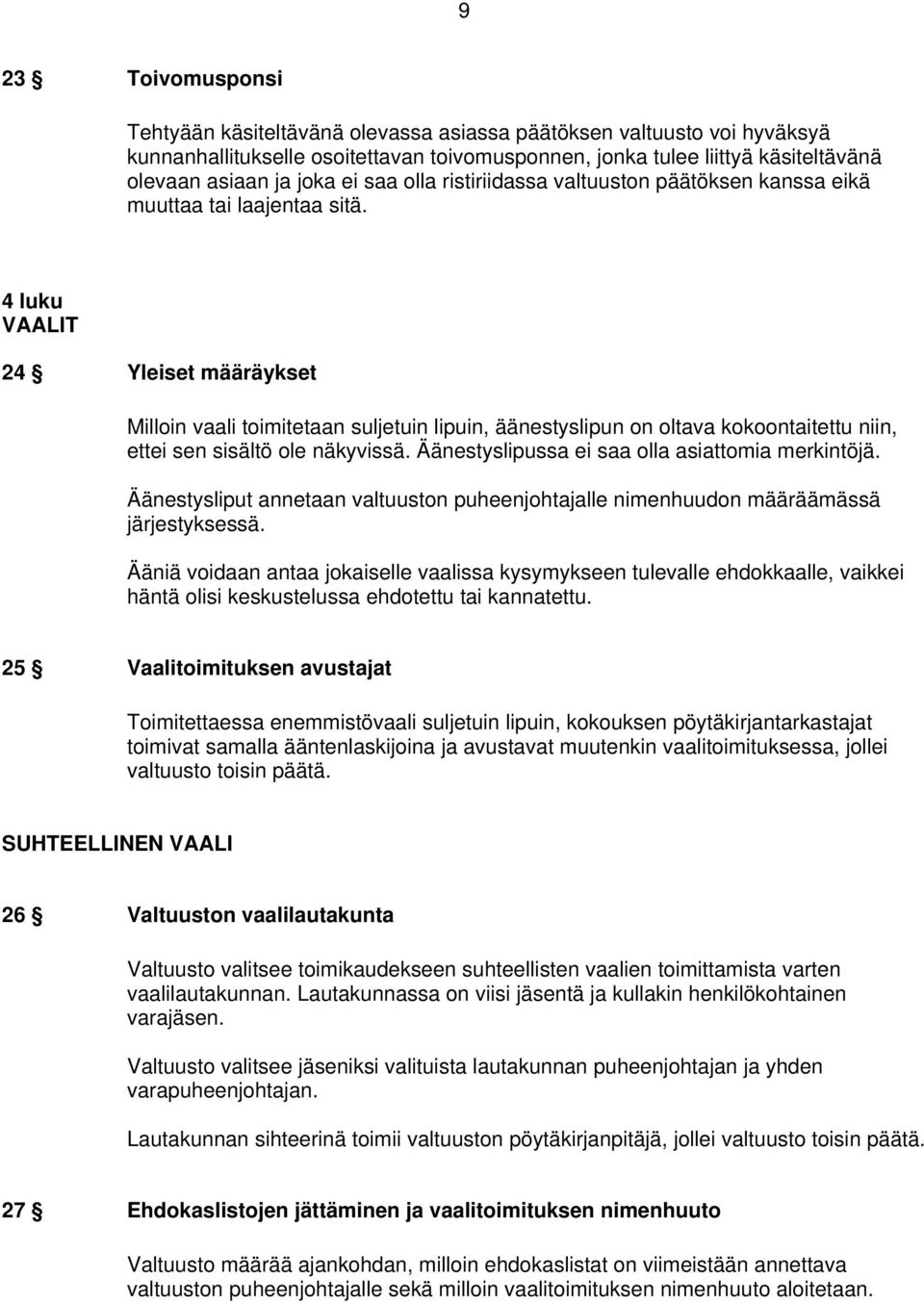 9

23 § Toivomusponsi

Tehtyään käsiteltävänä olevassa asiassa päätöksen valtuusto voi hyväksyä kunnanhallitukselle osoitettavan toivomusponnen, jonka tulee liittyä käsiteltävänä olevaan asiaan ja joka ei saa olla ristiriidassa valtuuston päätöksen kanssa eikä muuttaa tai laajentaa sitä.

4 luku
VAALIT

24 § Yleiset määräykset

Milloin vaali toimitetaan suljetuin lipuin, äänestyslipun on oltava kokoontaitettu niin, ettei sen sisältö ole näkyvissä. Äänestyslipussa ei saa olla asiattomia merkintöjä.

Äänestysliput annetaan valtuuston puheenjohtajalle nimenhuudon määräämässä järjestyksessä.

Ääniä voidaan antaa jokaiselle vaalissa kysymykseen tulevalle ehdokkaalle, vaikkei häntä olisi keskustelussa ehdotettu tai kannatettu.

25 § Vaalitoimituksen avustajat

Toimitettaessa enemmistövaali suljetuin lipuin, kokouksen pöytäkirjantarkastajat toimivat samalla ääntenlaskijoina ja avustavat muutenkin vaalitoimituksessa, jollei valtuusto toisin päätä.

SUHTEELLINEN VAALI

26 § Valtuuston vaalilautakunta

Valtuusto valitsee toimikaudekseen suhteellisten vaalien toimittamista varten vaalilautakunnan. Lautakunnassa on viisi jäsentä ja kullakin henkilökohtainen varajäsen.

Valtuusto valitsee jäseniksi valituista lautakunnan puheenjohtajan ja yhden varapuheenjohtajan.

Lautakunnan sihteerinä toimii valtuuston pöytäkirjanpitäjä, jollei valtuusto toisin päätä.

27 § Ehdokaslistojen jättäminen ja vaalitoimituksen nimenhuuto

Valtuusto määrää ajankohdan, milloin ehdokaslistat on viimeistään annettava valtuuston puheenjohtajalle sekä milloin vaalitoimituksen nimenhuuto aloitetaan.